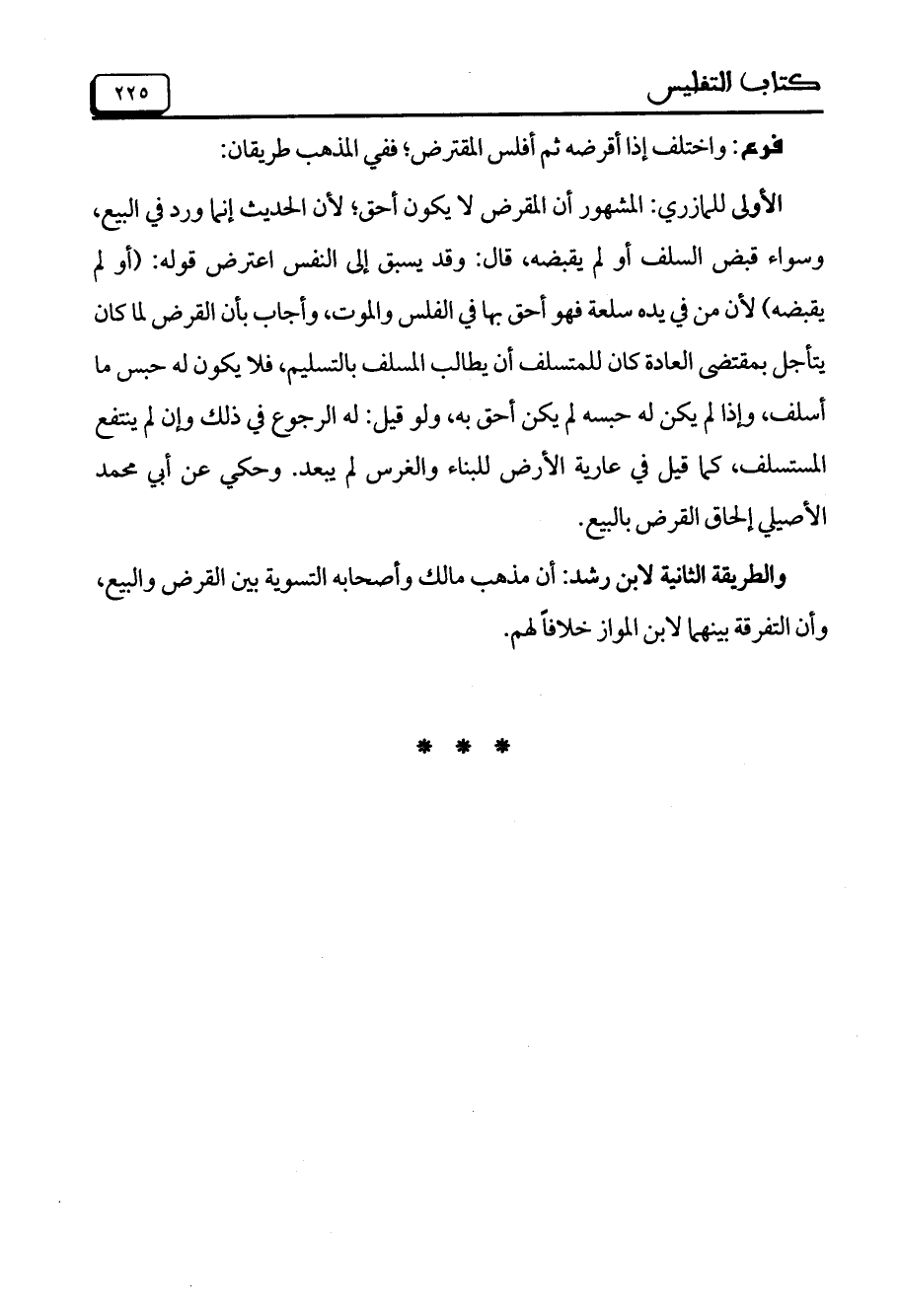 كتاب التفليس ٢٢٥

فرع: واختلف إذا أقرضه ثم أفلس المقترض؛ ففي المذهب طريقان:

الأولى للمازري: المشهور أن المقرض لا يكون أحق؛ لأن الحديث إنما ورد في البيع، وسواء قبض السلف أو لم يقبضه، قال: وقد يسبق إلى النفس اعترض قوله: (أو لم يقبضه) لأن من في يده سلعة فهو أحق بها في الفلس والموت، وأجاب بأن القرض لما كان يتأجل بمقتضى العادة كان للمتسلف أن يطالب المسلف بالتسليم، فلا يكون له حبس ما أسلف، وإذا لم يكن له حبسه لم يكن أحق به، ولو قيل: له الرجوع في ذلك وإن لم ينتفع المستسلف، كما قيل في عارية الأرض للبناء والغرس لم يبعد. وحكي عن أبي محمد الأصيلي إلحاق القرض بالبيع.

والطريقة الثانية لابن رشد: أن مذهب مالك وأصحابه التسوية بين القرض والبيع، وأن التفرقة بينهما لابن المواز خلافاً لهم.

* * *